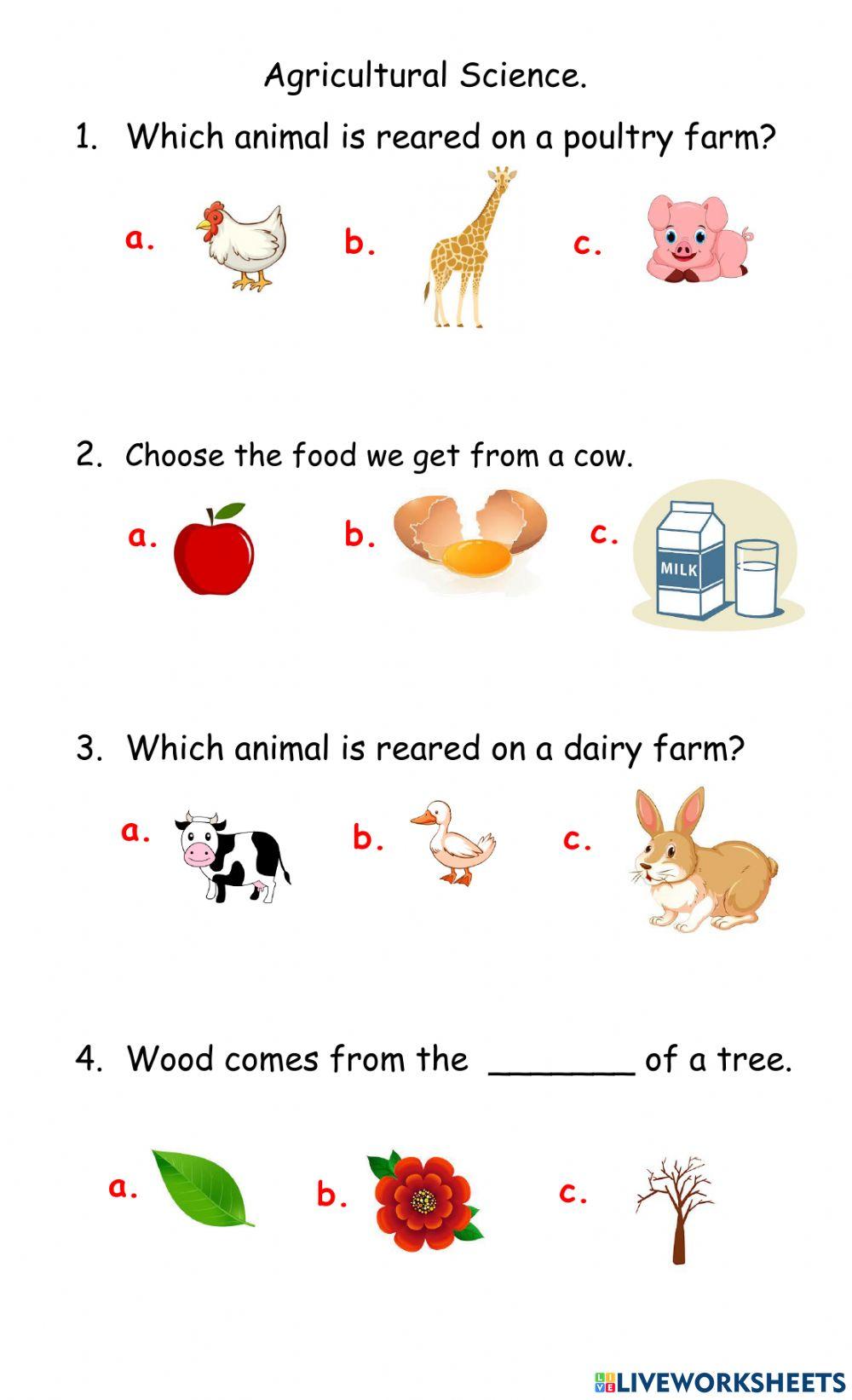 Agricultural Science.

1. Which animal is reared on a poultry farm?

a. b. c.

2. Choose the food we get from a cow.

a. b. c.

MILK

3. Which animal is reared on a dairy farm?

a. b. c.

4. Wood comes from the ____ of a tree.

a. b. c.

LIVEWORKSHEETS